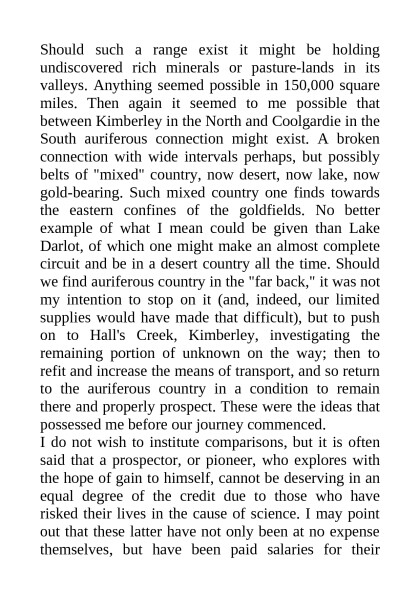 Should such a range exist it might be holding undiscovered rich minerals or pasture-lands in its valleys. Anything seemed possible in 150,000 square miles. Then again it seemed to me possible that between Kimberley in the North and Coolgardie in the South auriferous connection might exist. A broken connection with wide intervals perhaps, but possibly belts of "mixed" country, now desert, now lake, now gold-bearing. Such mixed country one finds towards the eastern confines of the goldfields. No better example of what I mean could be given than Lake Darlot, of which one might make an almost complete circuit and be in a desert country all the time. Should we find auriferous country in the "far back," it was not my intention to stop on it (and, indeed, our limited supplies would have made that difficult), but to push on to Hall's Creek, Kimberley, investigating the remaining portion of unknown on the way; then to refit and increase the means of transport, and so return to the auriferous country in a condition to remain there and properly prospect. These were the ideas that possessed me before our journey commenced.
I do not wish to institute comparisons, but it is often said that a prospector, or pioneer, who explores with the hope of gain to himself, cannot be deserving in an equal degree of the credit due to those who have risked their lives in the cause of science. I may point out that these latter have not only been at no expense themselves, but have been paid salaries for their